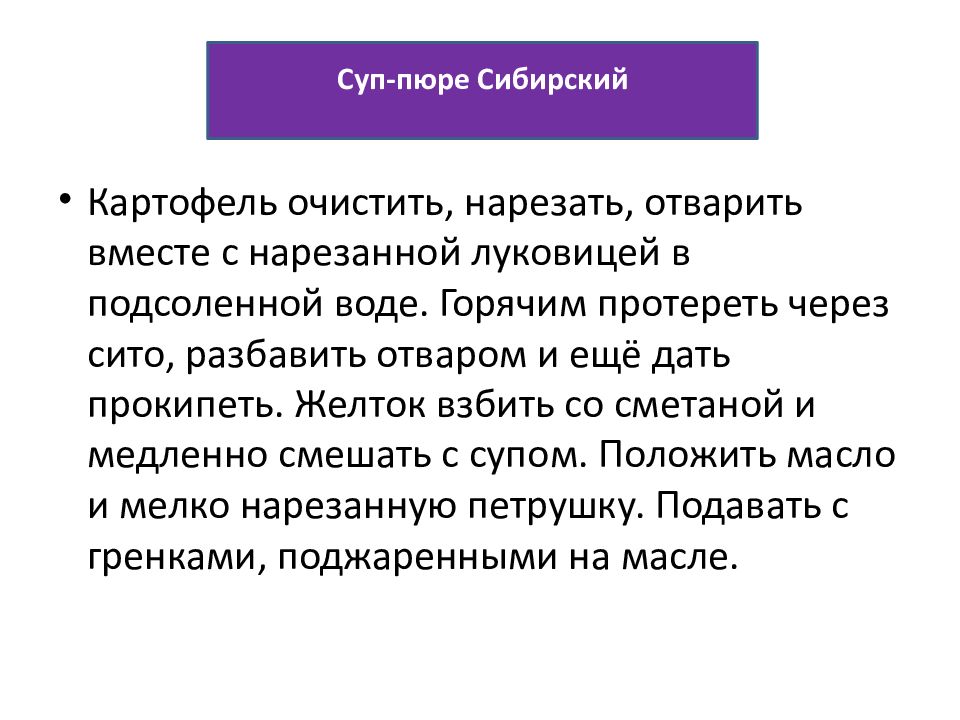 Суп-пюре Сибирский

• Картофель очистить, нарезать, отварить вместе с нарезанной луковицей в подсоленной воде. Горячим протереть через сито, разбавить отваром и ещё дать прокипеть. Желток взбить со сметаной и медленно смешать с супом. Положить масло и мелко нарезанную петрушку. Подавать с гренками, поджаренными на масле.